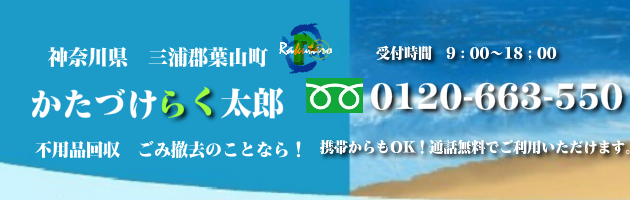 神奈川県　三浦郡葉山町

Rakutaro

受付時間　9：00～18；00

かたづけらく太郎

0120-663-550

不用品回収　ごみ撤去のことなら！

携帯からもOK！通話無料でご利用いただけます。